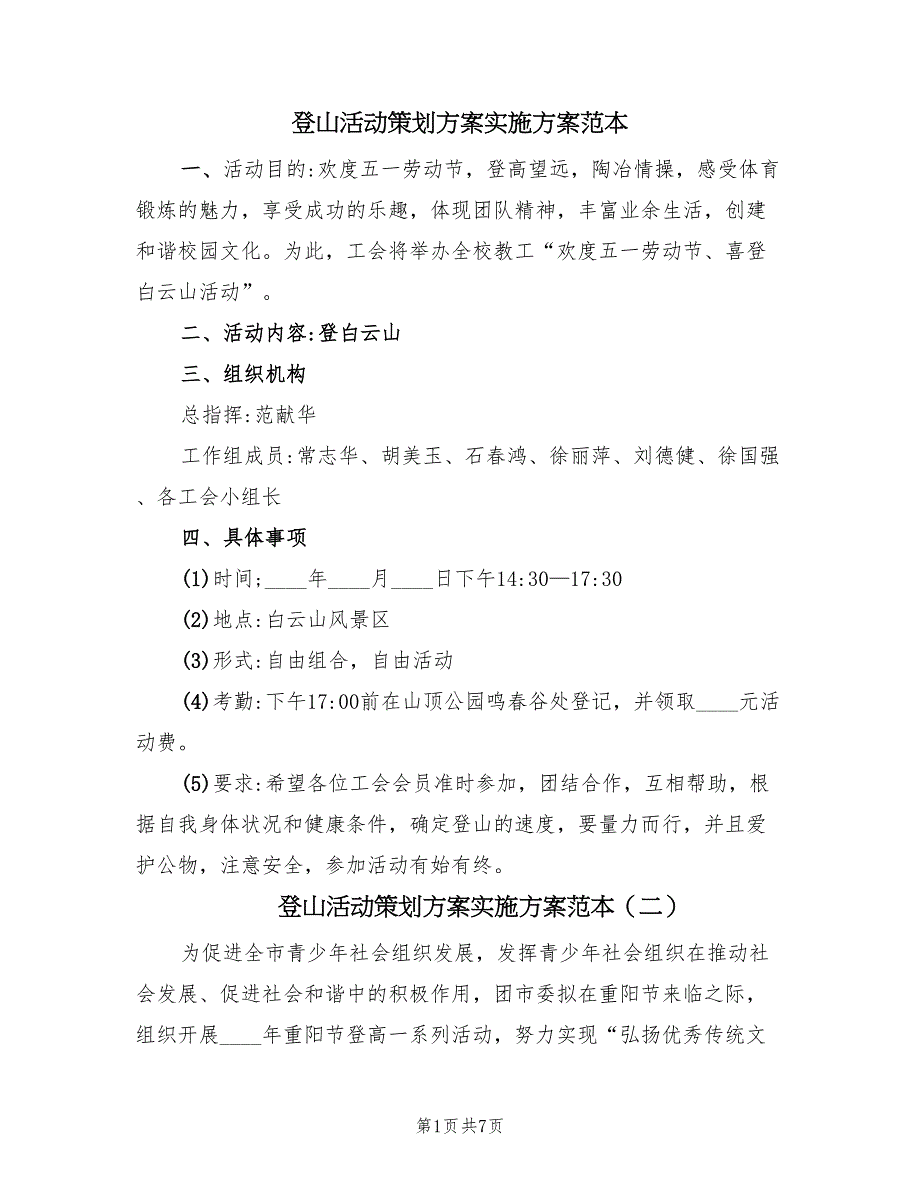 登山活动策划方案实施方案范本

一、活动目的:欢度五一劳动节，登高望远，陶冶情操，感受体育锻炼的魅力，享受成功的乐趣，体现团队精神，丰富业余生活，创建和谐校园文化。为此，工会将举办全校教工“欢度五一劳动节、喜登白云山活动”。

二、活动内容:登白云山

三、组织机构

总指挥:范献华

工作组成员:常志华、胡美玉、石春鸿、徐丽萍、刘德健、徐国强、各工会小组长

四、具体事项

(1)时间;____年____月____日下午14:30—17:30

(2)地点:白云山风景区

(3)形式:自由组合，自由活动

(4)考勤:下午17:00前在山顶公园鸣春谷处登记，并领取____元活动费。

(5)要求:希望各位工会会员准时参加，团结合作，互相帮助，根据自我身体状况和健康条件，确定登山的速度，要量力而行，并且爱护公物，注意安全，参加活动有始有终。

登山活动策划方案实施方案范本（二）

为促进全市青少年社会组织发展，发挥青少年社会组织在推动社会发展、促进社会和谐中的积极作用，团市委拟在重阳节来临之际，组织开展____年重阳节登高一系列活动，努力实现“弘扬优秀传统文

第1页 共7页